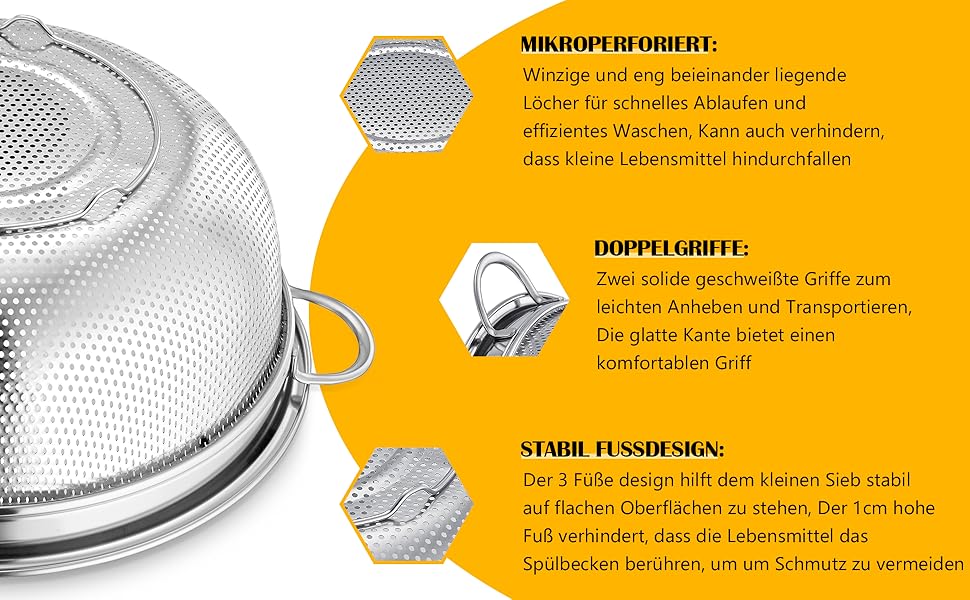 MIKROPERFORIERT:

Winzige und eng beieinander liegende Löcher für schnelles Ablaufen und effizientes Waschen, Kann auch verhindern, dass kleine Lebensmittel hindurchfallen

DOPPELGRIFFE:

Zwei solide geschweißte Griffe zum leichten Anheben und Transportieren, Die glatte Kante bietet einen komfortablen Griff

STABIL FUSSDESIGN:

Der 3 Füße design hilft dem kleinen Sieb stabil auf flachen Oberflächen zu stehen, Der 1cm hohe Fuß verhindert, dass die Lebensmittel das Spülbecken berühren, um um Schmutz zu vermeiden